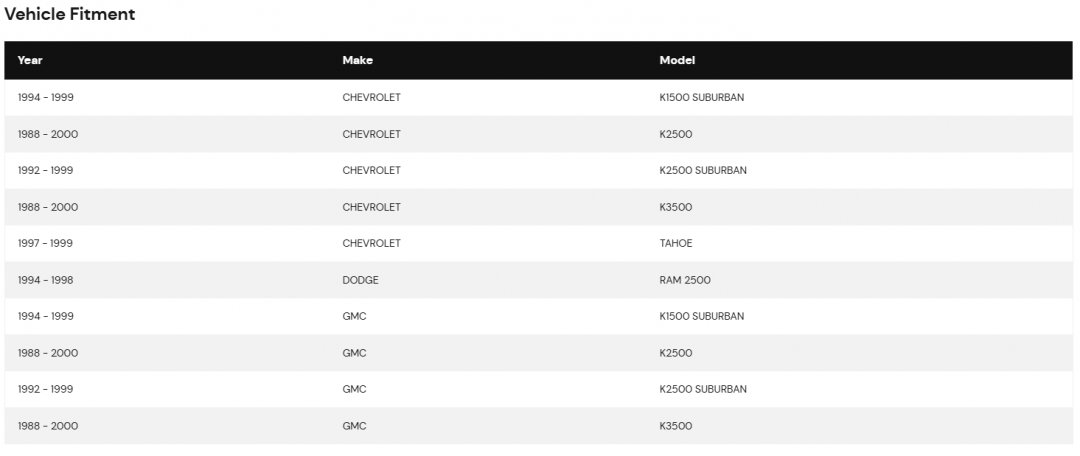 Vehicle Fitment

| Year | Make | Model |
|---|---|---|
| 1994 - 1999 | CHEVROLET | K1500 SUBURBAN |
| 1988 - 2000 | CHEVROLET | K2500 |
| 1992 - 1999 | CHEVROLET | K2500 SUBURBAN |
| 1988 - 2000 | CHEVROLET | K3500 |
| 1997 - 1999 | CHEVROLET | TAHOE |
| 1994 - 1998 | DODGE | RAM 2500 |
| 1994 - 1999 | GMC | K1500 SUBURBAN |
| 1988 - 2000 | GMC | K2500 |
| 1992 - 1999 | GMC | K2500 SUBURBAN |
| 1988 - 2000 | GMC | K3500 |